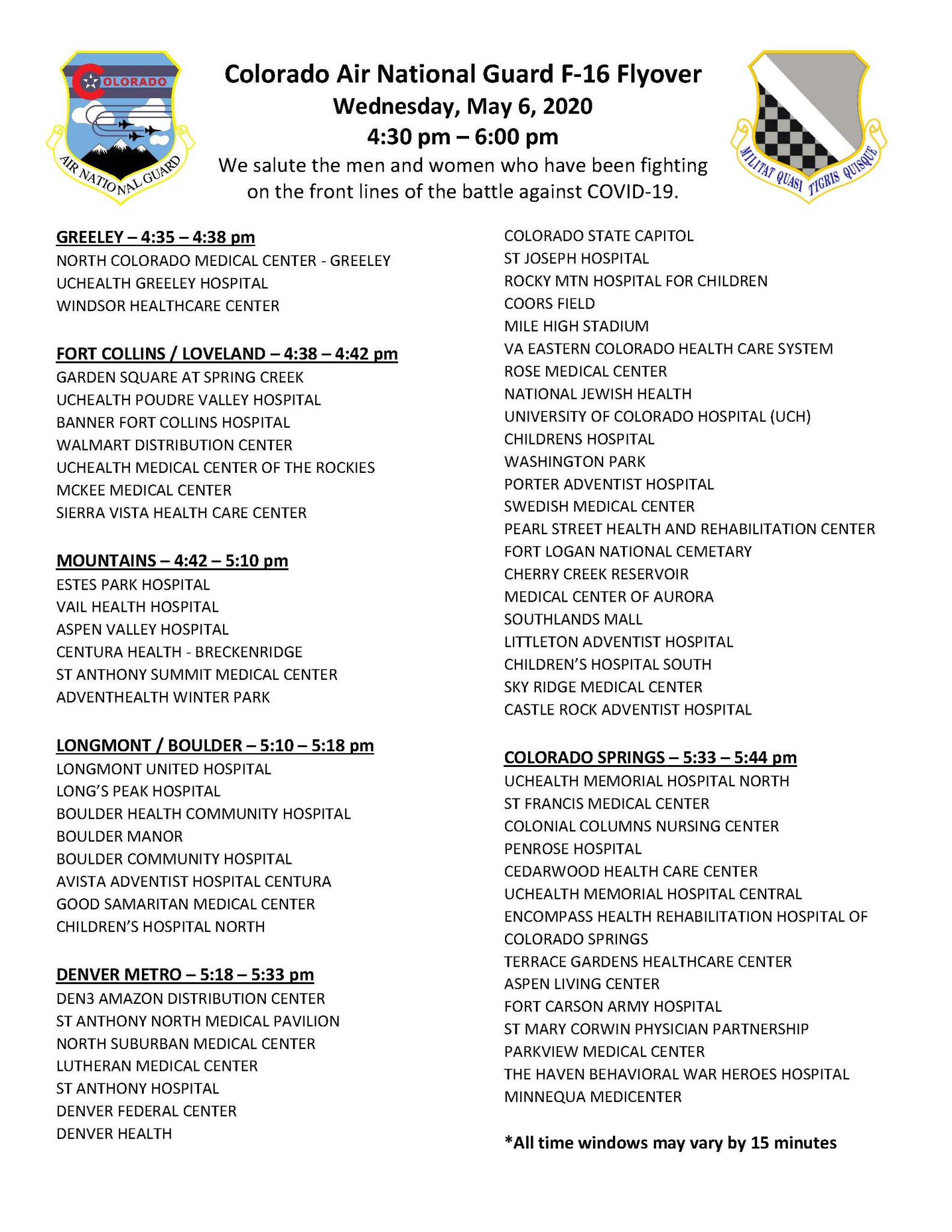 COLORADO
AIR NATIONAL GUARD

Colorado Air National Guard F-16 Flyover
Wednesday, May 6, 2020
4:30 pm – 6:00 pm
We salute the men and women who have been fighting on the front lines of the battle against COVID-19.

MILITAT QUASI TIGRIS QUISQUE

GREELEY – 4:35 – 4:38 pm
NORTH COLORADO MEDICAL CENTER - GREELEY
UCHEALTH GREELEY HOSPITAL
WINDSOR HEALTHCARE CENTER

FORT COLLINS / LOVELAND – 4:38 – 4:42 pm
GARDEN SQUARE AT SPRING CREEK
UCHEALTH POUDRE VALLEY HOSPITAL
BANNER FORT COLLINS HOSPITAL
WALMART DISTRIBUTION CENTER
UCHEALTH MEDICAL CENTER OF THE ROCKIES
MCKEE MEDICAL CENTER
SIERRA VISTA HEALTH CARE CENTER

MOUNTAINS – 4:42 – 5:10 pm
ESTES PARK HOSPITAL
VAIL HEALTH HOSPITAL
ASPEN VALLEY HOSPITAL
CENTURA HEALTH - BRECKENRIDGE
ST ANTHONY SUMMIT MEDICAL CENTER
ADVENTHEALTH WINTER PARK

LONGMONT / BOULDER – 5:10 – 5:18 pm
LONGMONT UNITED HOSPITAL
LONG'S PEAK HOSPITAL
BOULDER HEALTH COMMUNITY HOSPITAL
BOULDER MANOR
BOULDER COMMUNITY HOSPITAL
AVISTA ADVENTIST HOSPITAL CENTURA
GOOD SAMARITAN MEDICAL CENTER
CHILDREN'S HOSPITAL NORTH

DENVER METRO – 5:18 – 5:33 pm
DEN3 AMAZON DISTRIBUTION CENTER
ST ANTHONY NORTH MEDICAL PAVILION
NORTH SUBURBAN MEDICAL CENTER
LUTHERAN MEDICAL CENTER
ST ANTHONY HOSPITAL
DENVER FEDERAL CENTER
DENVER HEALTH
COLORADO STATE CAPITOL
ST JOSEPH HOSPITAL
ROCKY MTN HOSPITAL FOR CHILDREN
COORS FIELD
MILE HIGH STADIUM
VA EASTERN COLORADO HEALTH CARE SYSTEM
ROSE MEDICAL CENTER
NATIONAL JEWISH HEALTH
UNIVERSITY OF COLORADO HOSPITAL (UCH)
CHILDRENS HOSPITAL
WASHINGTON PARK
PORTER ADVENTIST HOSPITAL
SWEDISH MEDICAL CENTER
PEARL STREET HEALTH AND REHABILITATION CENTER
FORT LOGAN NATIONAL CEMETARY
CHERRY CREEK RESERVOIR
MEDICAL CENTER OF AURORA
SOUTHLANDS MALL
LITTLETON ADVENTIST HOSPITAL
CHILDREN'S HOSPITAL SOUTH
SKY RIDGE MEDICAL CENTER
CASTLE ROCK ADVENTIST HOSPITAL

COLORADO SPRINGS – 5:33 – 5:44 pm
UCHEALTH MEMORIAL HOSPITAL NORTH
ST FRANCIS MEDICAL CENTER
COLONIAL COLUMNS NURSING CENTER
PENROSE HOSPITAL
CEDARWOOD HEALTH CARE CENTER
UCHEALTH MEMORIAL HOSPITAL CENTRAL
ENCOMPASS HEALTH REHABILITATION HOSPITAL OF COLORADO SPRINGS
TERRACE GARDENS HEALTHCARE CENTER
ASPEN LIVING CENTER
FORT CARSON ARMY HOSPITAL
ST MARY CORWIN PHYSICIAN PARTNERSHIP
PARKVIEW MEDICAL CENTER
THE HAVEN BEHAVIORAL WAR HEROES HOSPITAL
MINNEQUA MEDICENTER

*All time windows may vary by 15 minutes